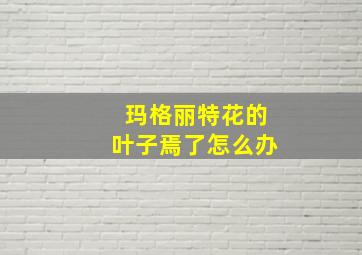 玛格丽特花的
叶子焉了怎么办